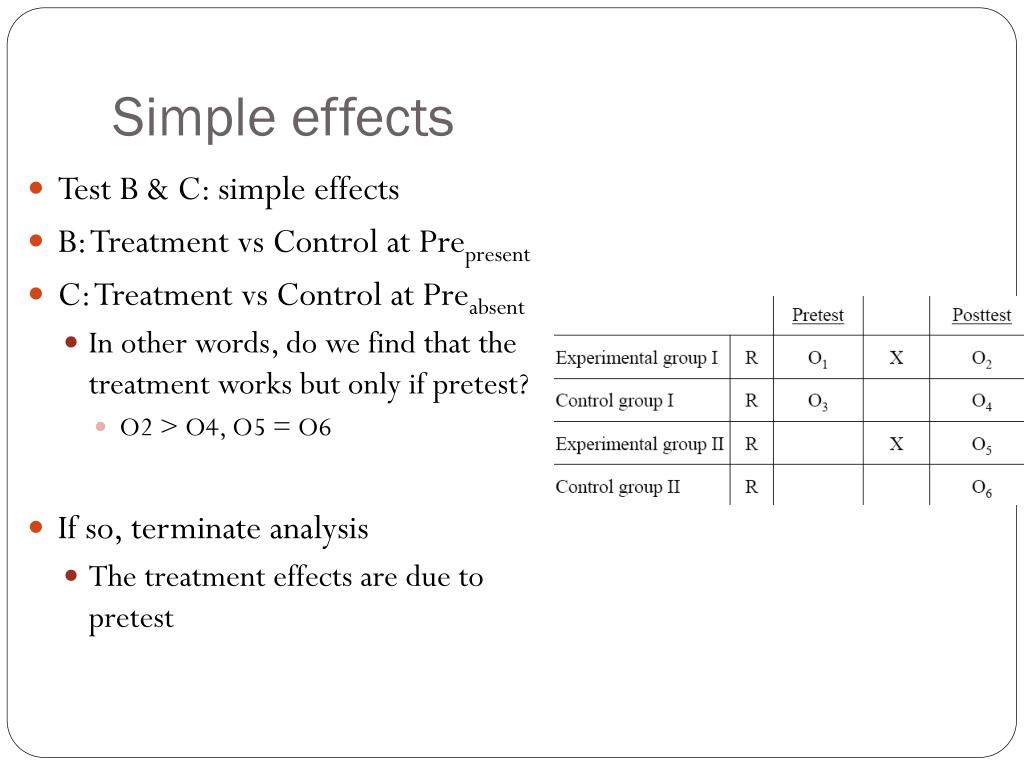 Simple effects

Test B & C: simple effects

B: Treatment vs Control at Pre$_{present}$

C: Treatment vs Control at Pre$_{absent}$

In other words, do we find that the treatment works but only if pretest?

O2 > O4, O5 = O6

If so, terminate analysis

The treatment effects are due to pretest

| | | Pretest | | Posttest |
|---|---|---|---|---|
| Experimental group I | R | $O_1$ | X | $O_2$ |
| Control group I | R | $O_3$ | | $O_4$ |
| Experimental group II | R | | X | $O_5$ |
| Control group II | R | | | $O_6$ |